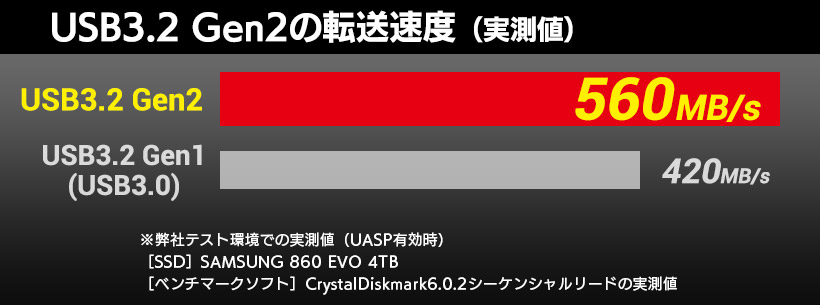 USB3.2 Gen2の転送速度（実測値）

USB3.2 Gen2

560MB/s

USB3.2 Gen1 (USB3.0)

420MB/s

※弊社テスト環境での実測値（UASP有効時）
［SSD］SAMSUNG 860 EVO 4TB
［ベンチマークソフト］CrystalDiskmark6.0.2シーケンシャルリードの実測値